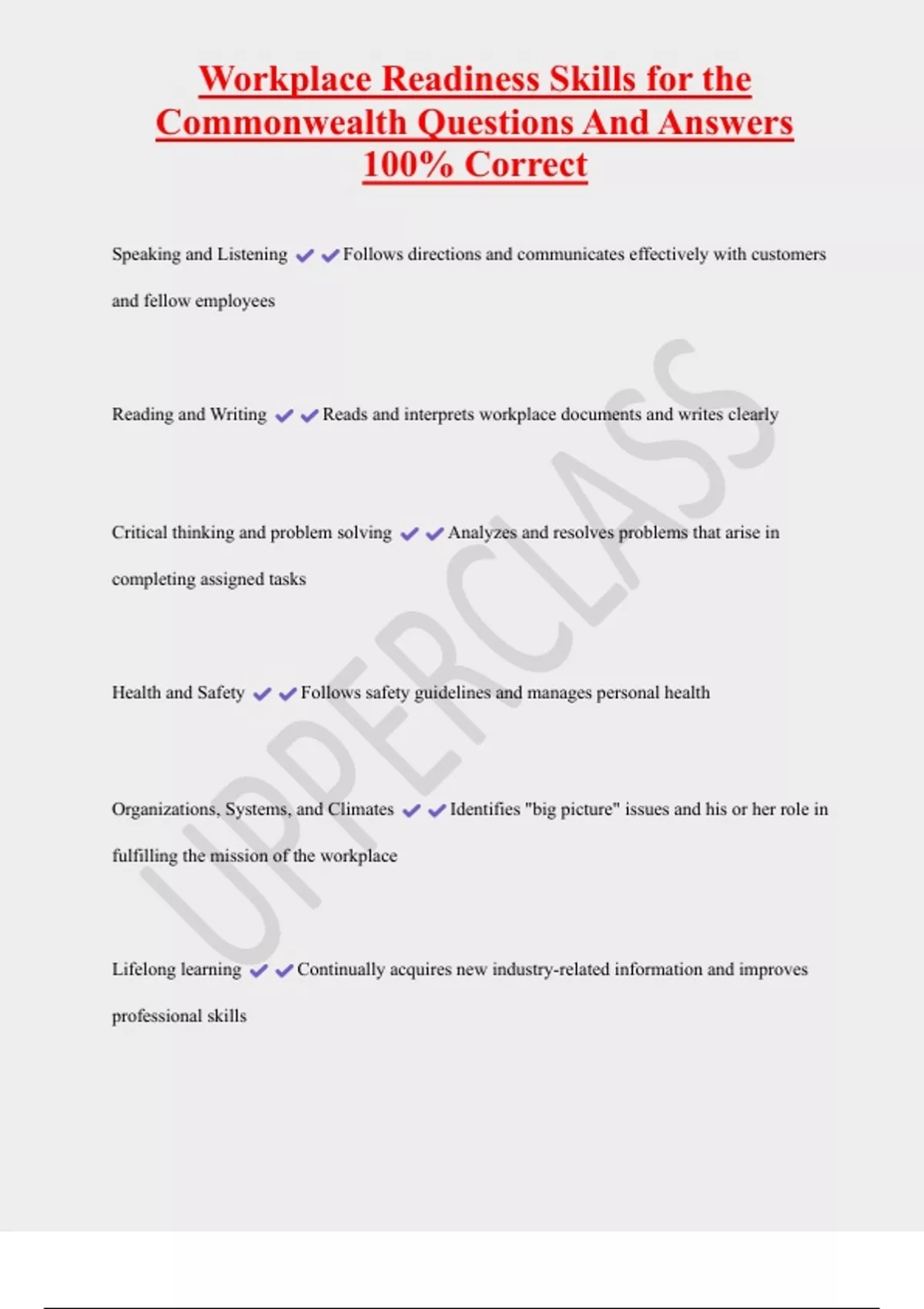 Workplace Readiness Skills for the Commonwealth Questions And Answers 100% Correct

Speaking and Listening ✔✔Follows directions and communicates effectively with customers and fellow employees

Reading and Writing ✔✔Reads and interprets workplace documents and writes clearly

Critical thinking and problem solving ✔✔Analyzes and resolves problems that arise in completing assigned tasks

Health and Safety ✔✔Follows safety guidelines and manages personal health

Organizations, Systems, and Climates ✔✔Identifies "big picture" issues and his or her role in fulfilling the mission of the workplace

Lifelong learning ✔✔Continually acquires new industry-related information and improves professional skills

UPPERCLASS